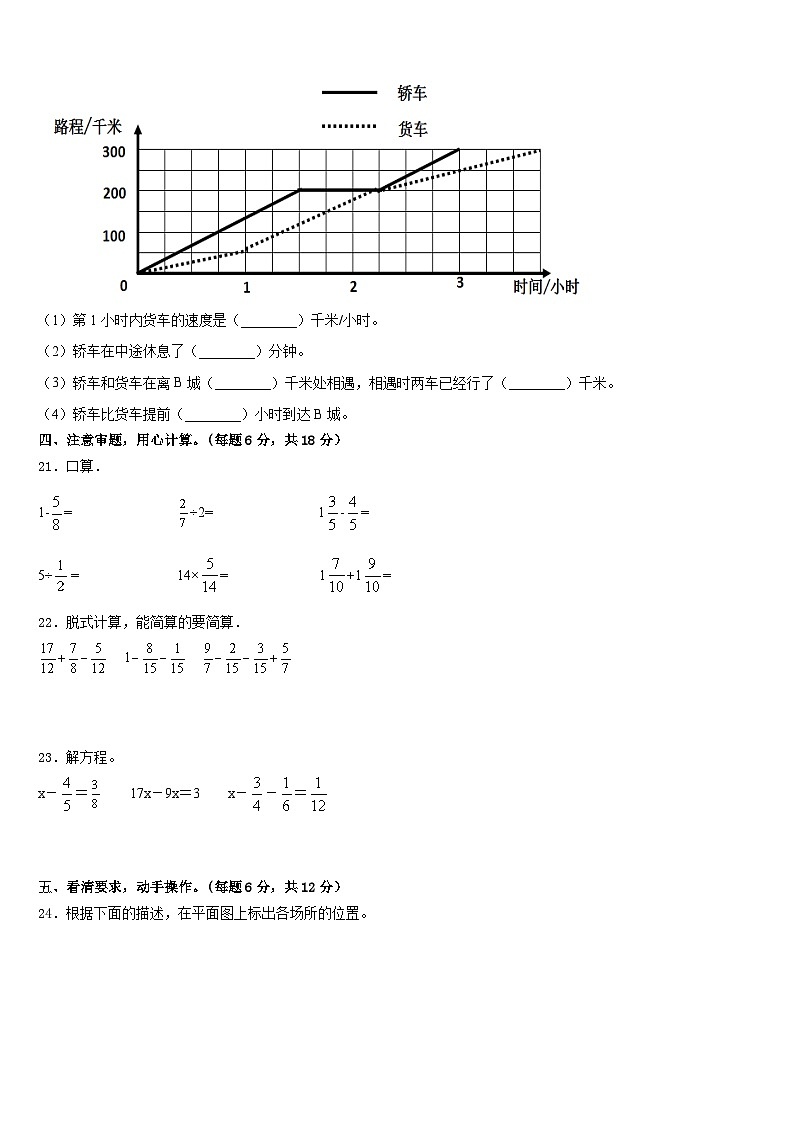 轿车
货车
路程/千米
300
200
100
0
1
2
3
时间/小时

（1）第 1 小时内货车的速度是（________）千米/小时。

（2）轿车在中途休息了（________）分钟。

（3）轿车和货车在离 B 城（________）千米处相遇，相遇时两车已经行了（________）千米。

（4）轿车比货车提前（________）小时到达 B 城。

四、注意审题，用心计算。（每题 6 分，共 18 分）

21．口算．

$1-\frac{5}{8}=$　　$\frac{2}{7}\div2=$　　$1\frac{3}{5}-\frac{4}{5}=$

$5\div\frac{1}{2}=$　　$14\times\frac{5}{14}=$　　$1\frac{7}{10}+1\frac{9}{10}=$

22．脱式计算，能简算的要简算．

$\frac{17}{12}+\frac{7}{8}-\frac{5}{12}$　　$1-\frac{8}{15}-\frac{1}{15}$　　$\frac{9}{7}-\frac{2}{15}-\frac{3}{15}+\frac{5}{7}$

23．解方程。

$x-\frac{4}{5}=\frac{3}{8}$　　$17x-9x=3$　　$x-\frac{3}{4}-\frac{1}{6}=\frac{1}{12}$

五、看清要求，动手操作。（每题 6 分，共 12 分）

24．根据下面的描述，在平面图上标出各场所的位置。